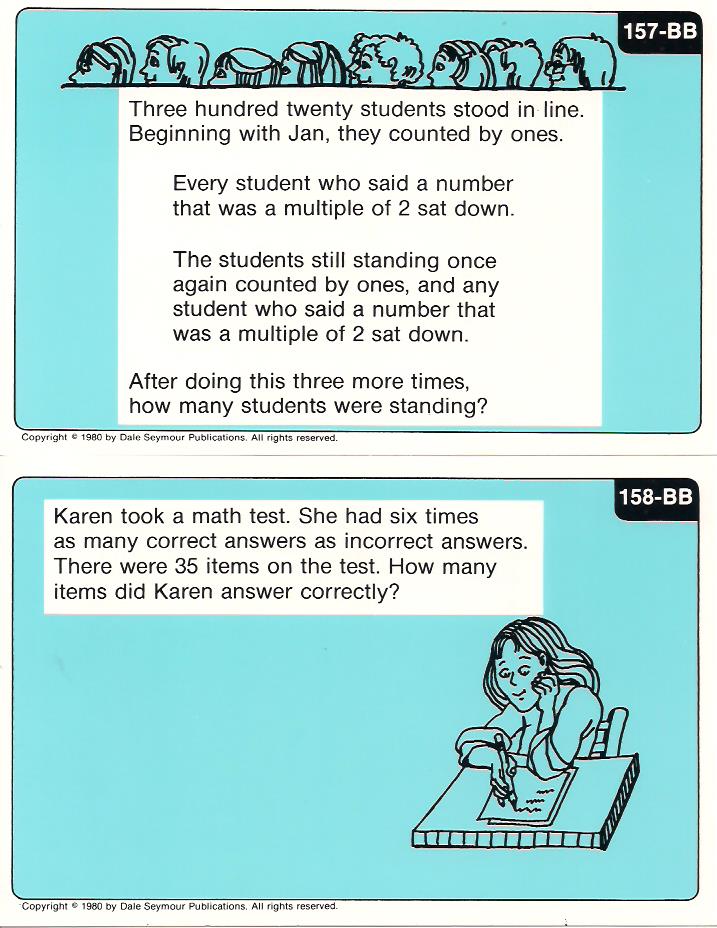 157-BB

Three hundred twenty students stood in line. Beginning with Jan, they counted by ones.

Every student who said a number that was a multiple of 2 sat down.

The students still standing once again counted by ones, and any student who said a number that was a multiple of 2 sat down.

After doing this three more times, how many students were standing?

Copyright © 1980 by Dale Seymour Publications. All rights reserved.

158-BB

Karen took a math test. She had six times as many correct answers as incorrect answers. There were 35 items on the test. How many items did Karen answer correctly?

Copyright © 1980 by Dale Seymour Publications. All rights reserved.